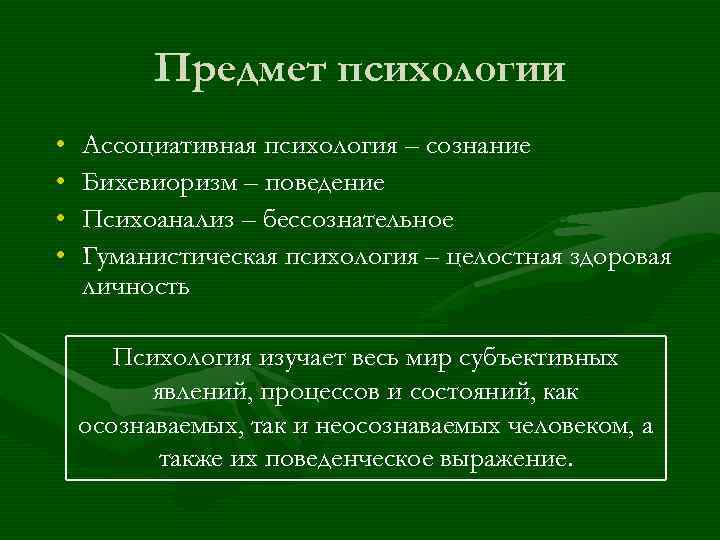 Предмет психологии

• Ассоциативная психология – сознание
• Бихевиоризм – поведение
• Психоанализ – бессознательное
• Гуманистическая психология – целостная здоровая личность

Психология изучает весь мир субъективных явлений, процессов и состояний, как осознаваемых, так и неосознаваемых человеком, а также их поведенческое выражение.